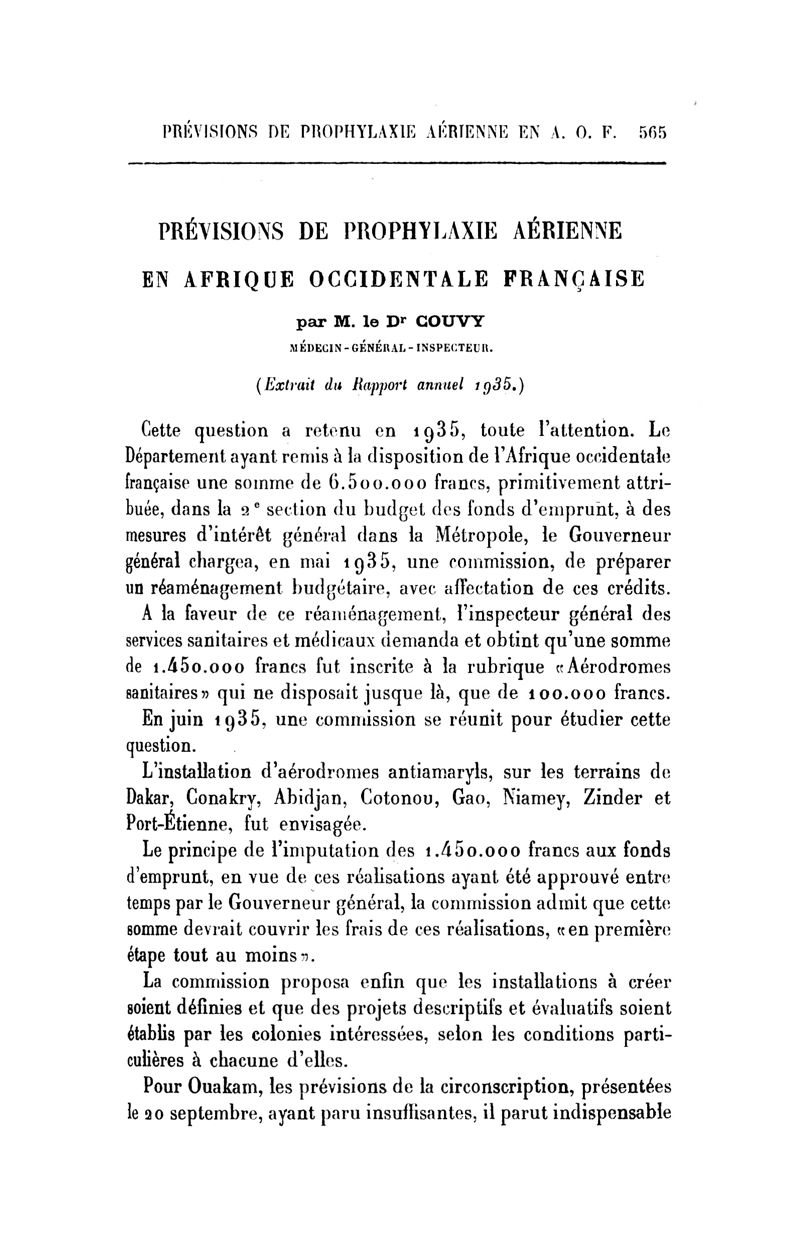 PRÉVISIONS DE PROPHYLAXIE AÉRIENNE EN A. O. F. 565

PRÉVISIONS DE PROPHYLAXIE AÉRIENNE
EN AFRIQUE OCCIDENTALE FRANÇAISE

par M. le Dr COUVY
MÉDECIN-GÉNÉRAL-INSPECTEUR.

(Extrait du Rapport annuel 1935.)

Cette question a retenu en 1935, toute l'attention. Le Département ayant remis à la disposition de l'Afrique occidentale française une somme de 6.500.000 francs, primitivement attribuée, dans la 2e section du budget des fonds d'emprunt, à des mesures d'intérêt général dans la Métropole, le Gouverneur général chargea, en mai 1935, une commission, de préparer un réaménagement budgétaire, avec affectation de ces crédits.

A la faveur de ce réaménagement, l'inspecteur général des services sanitaires et médicaux demanda et obtint qu'une somme de 1.450.000 francs fut inscrite à la rubrique «Aérodromes sanitaires» qui ne disposait jusque là, que de 100.000 francs.

En juin 1935, une commission se réunit pour étudier cette question.

L'installation d'aérodromes antiamaryls, sur les terrains de Dakar, Conakry, Abidjan, Cotonou, Gao, Niamey, Zinder et Port-Étienne, fut envisagée.

Le principe de l'imputation des 1.450.000 francs aux fonds d'emprunt, en vue de ces réalisations ayant été approuvé entre temps par le Gouverneur général, la commission admit que cette somme devrait couvrir les frais de ces réalisations, «en première étape tout au moins».

La commission proposa enfin que les installations à créer soient définies et que des projets descriptifs et évaluatifs soient établis par les colonies intéressées, selon les conditions particulières à chacune d'elles.

Pour Ouakam, les prévisions de la circonscription, présentées le 20 septembre, ayant paru insuffisantes, il parut indispensable